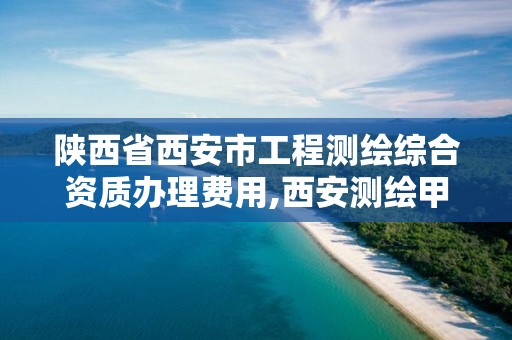 陕西省西安市工程测绘综合资质办理费用,西安测绘甲